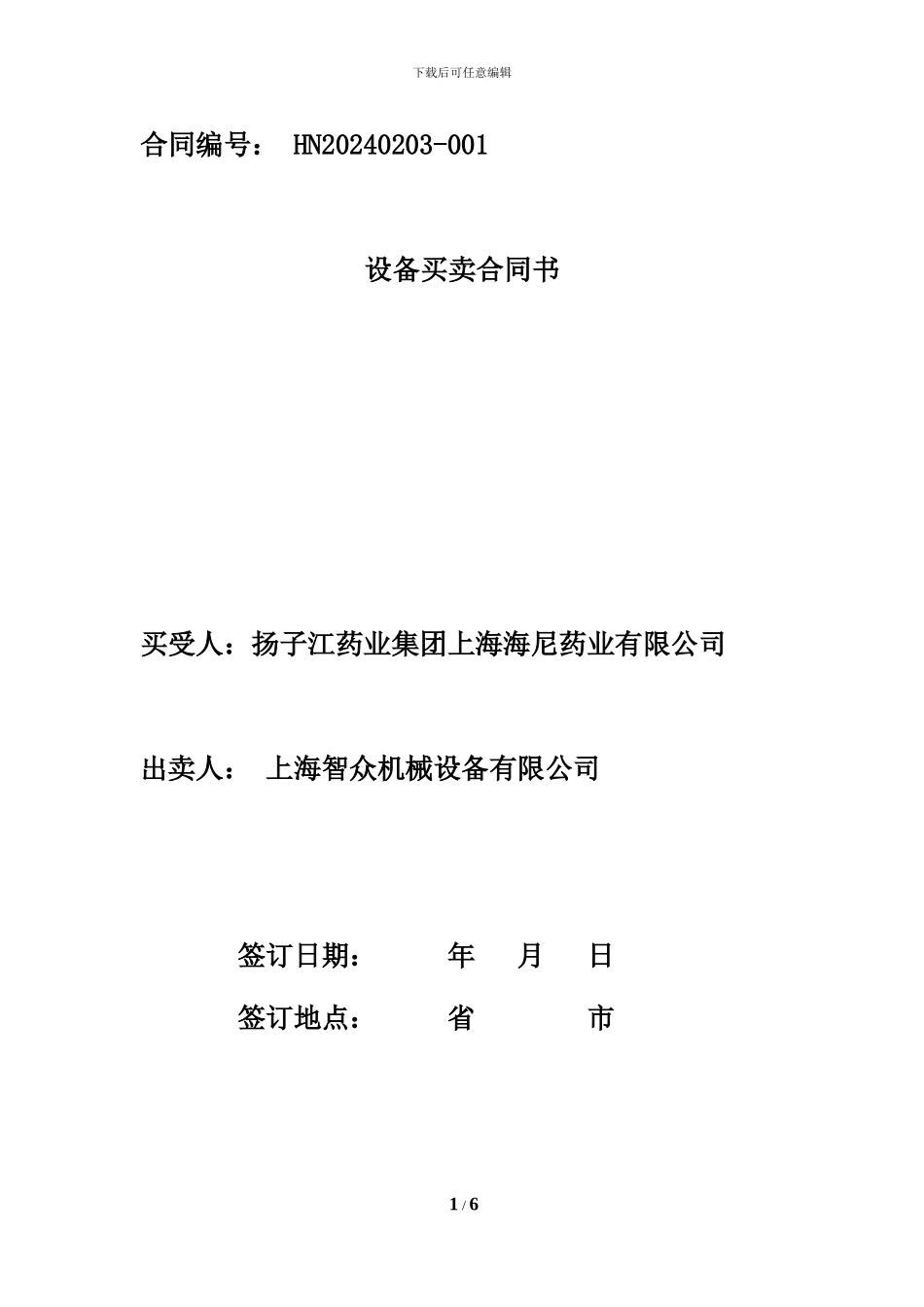 下载后可任意编辑

合同编号： HN20240203-001

设备买卖合同书

买受人：扬子江药业集团上海海尼药业有限公司

出卖人： 上海智众机械设备有限公司

签订日期： 年 月 日

签订地点： 省 市

1 / 6